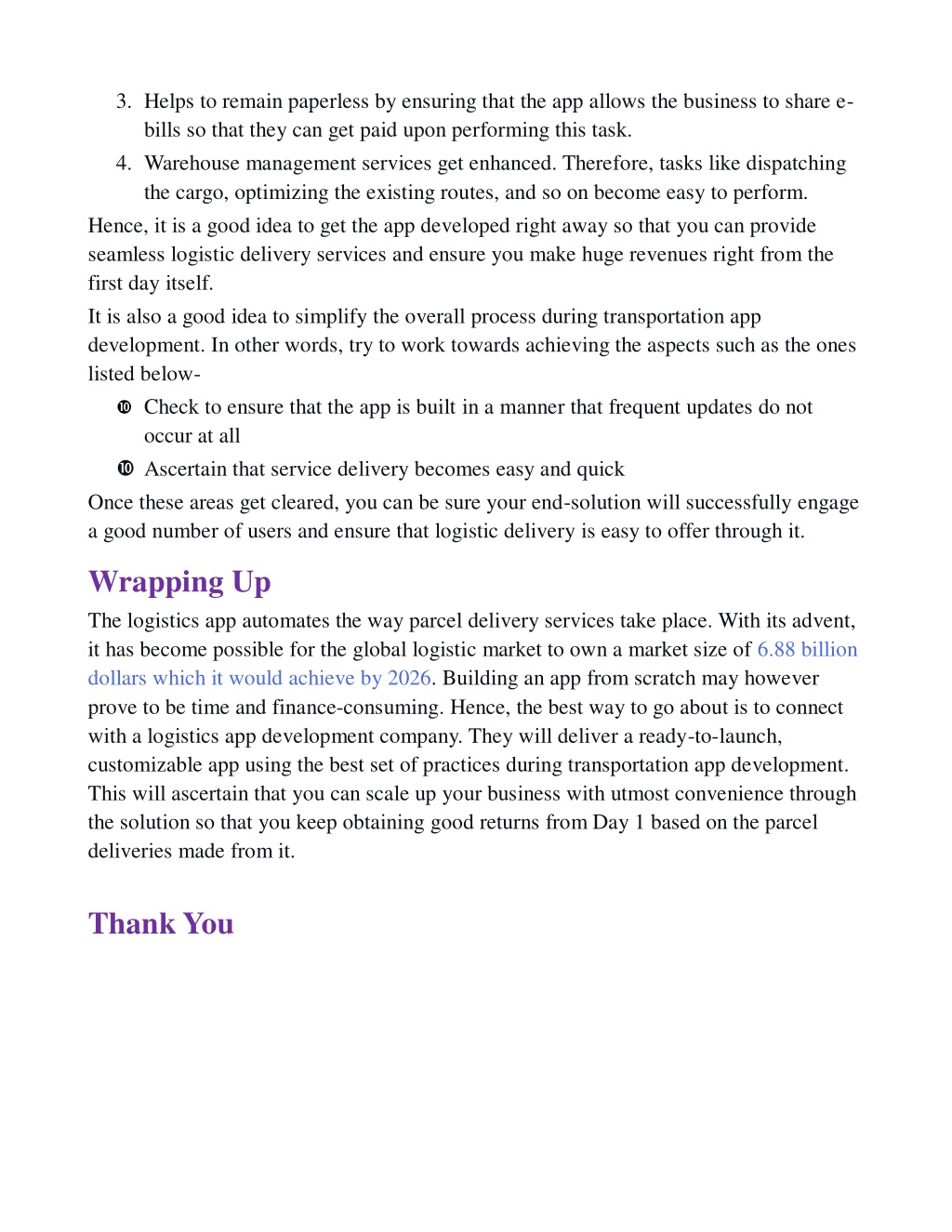 3. Helps to remain paperless by ensuring that the app allows the business to share e-bills so that they can get paid upon performing this task.
4. Warehouse management services get enhanced. Therefore, tasks like dispatching the cargo, optimizing the existing routes, and so on become easy to perform.

Hence, it is a good idea to get the app developed right away so that you can provide seamless logistic delivery services and ensure you make huge revenues right from the first day itself.

It is also a good idea to simplify the overall process during transportation app development. In other words, try to work towards achieving the aspects such as the ones listed below-

❿ Check to ensure that the app is built in a manner that frequent updates do not occur at all
❿ Ascertain that service delivery becomes easy and quick

Once these areas get cleared, you can be sure your end-solution will successfully engage a good number of users and ensure that logistic delivery is easy to offer through it.

Wrapping Up

The logistics app automates the way parcel delivery services take place. With its advent, it has become possible for the global logistic market to own a market size of 6.88 billion dollars which it would achieve by 2026. Building an app from scratch may however prove to be time and finance-consuming. Hence, the best way to go about is to connect with a logistics app development company. They will deliver a ready-to-launch, customizable app using the best set of practices during transportation app development. This will ascertain that you can scale up your business with utmost convenience through the solution so that you keep obtaining good returns from Day 1 based on the parcel deliveries made from it.

Thank You